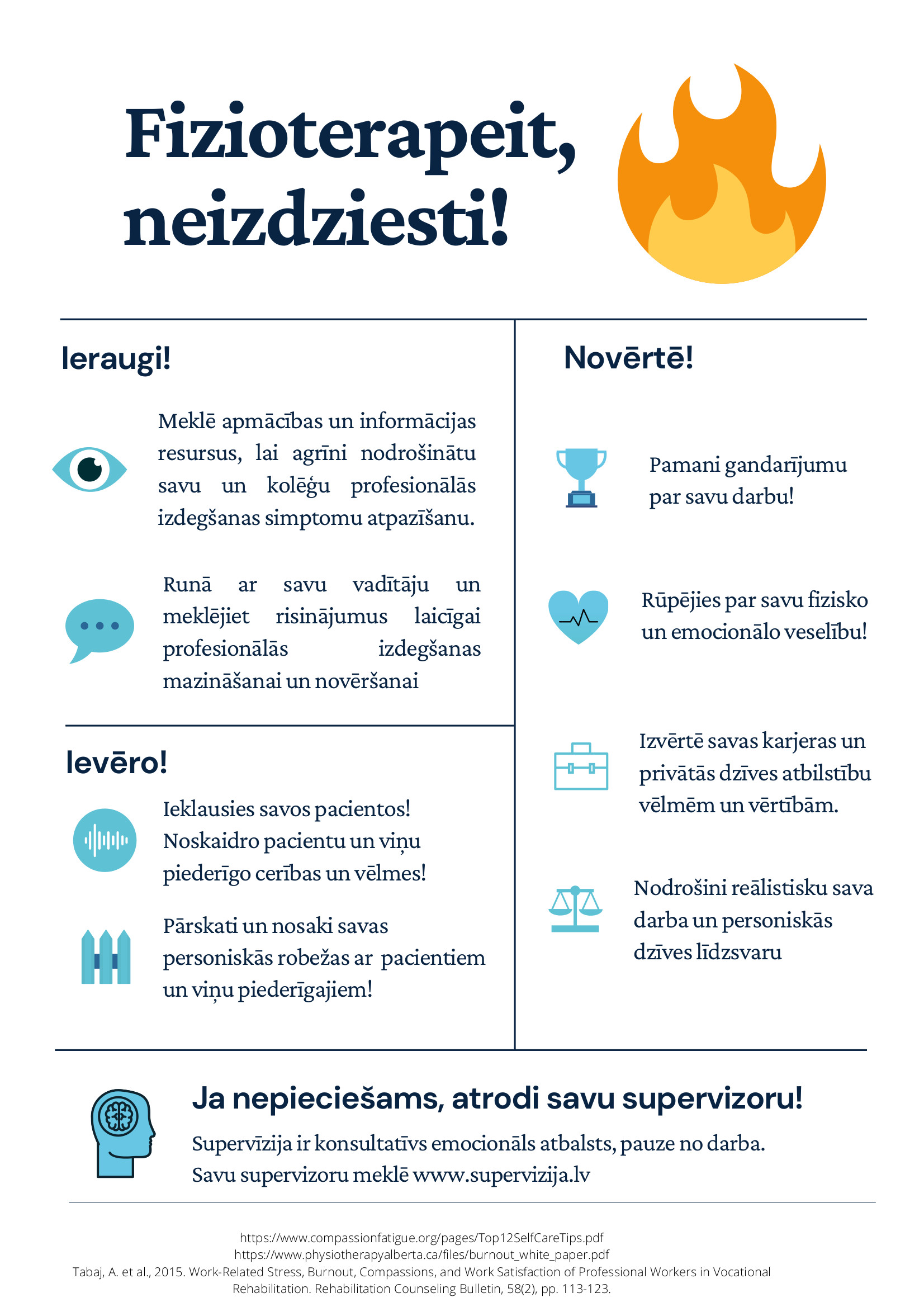 Fizioterapeit, neizdziesti!

Ieraugi!

Meklē apmācības un informācijas resursus, lai agrīni nodrošinātu savu un kolēģu profesionālās izdegšanas simptomu atpazīšanu.

Runā ar savu vadītāju un meklējiet risinājumus laicīgai profesionālās izdegšanas mazināšanai un novēršanai

Ievēro!

Ieklausies savos pacientos! Noskaidro pacientu un viņu piederīgo cerības un vēlmes!

Pārskati un nosaki savas personiskās robežas ar pacientiem un viņu piederīgajiem!

Novērtē!

Pamani gandarījumu par savu darbu!

Rūpējies par savu fizisko un emocionālo veselību!

Izvērtē savas karjeras un privātās dzīves atbilstību vēlmēm un vērtībām.

Nodrošini reālistisku sava darba un personiskās dzīves līdzsvaru

Ja nepieciešams, atrodi savu supervizoru!

Supervīzija ir konsultatīvs emocionāls atbalsts, pauze no darba. Savu supervizoru meklē www.supervizija.lv

https://www.compassionfatigue.org/pages/Top12SelfCareTips.pdf
https://www.physiotherapyalberta.ca/files/burnout_white_paper.pdf
Tabaj, A. et al., 2015. Work-Related Stress, Burnout, Compassions, and Work Satisfaction of Professional Workers in Vocational Rehabilitation. Rehabilitation Counseling Bulletin, 58(2), pp. 113-123.